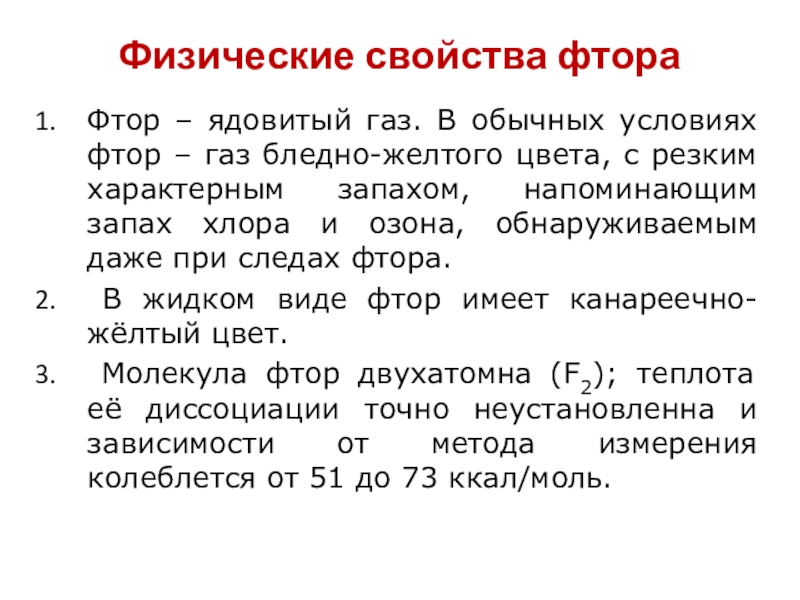 Физические свойства фтора

1. Фтор – ядовитый газ. В обычных условиях фтор – газ бледно-желтого цвета, с резким характерным запахом, напоминающим запах хлора и озона, обнаруживаемым даже при следах фтора.

2. В жидком виде фтор имеет канареечно-жёлтый цвет.

3. Молекула фтор двухатомна ($F_2$); теплота её диссоциации точно неустановленна и зависимости от метода измерения колеблется от 51 до 73 ккал/моль.